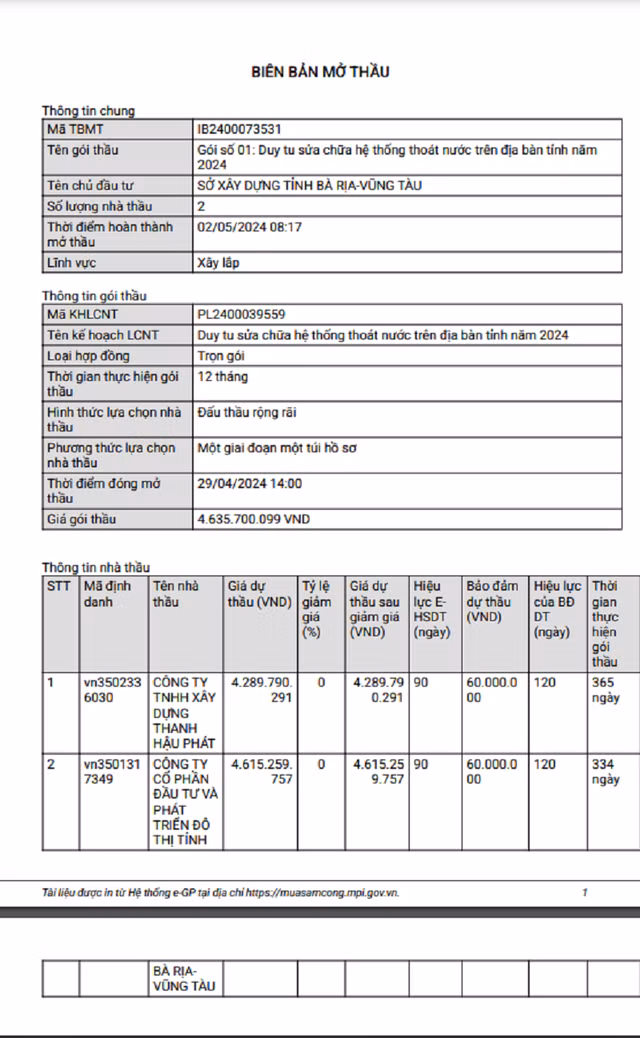 BIÊN BẢN MỞ THẦU

Thông tin chung

| Mã TBMT | IB2400073531 |
|---|---|
| Tên gói thầu | Gói số 01: Duy tu sửa chữa hệ thống thoát nước trên địa bàn tỉnh năm 2024 |
| Tên chủ đầu tư | SỞ XÂY DỰNG TỈNH BÀ RỊA-VŨNG TÀU |
| Số lượng nhà thầu | 2 |
| Thời điểm hoàn thành mở thầu | 02/05/2024 08:17 |
| Lĩnh vực | Xây lắp |

Thông tin gói thầu

| Mã KHLCNT | PL2400039559 |
|---|---|
| Tên kế hoạch LCNT | Duy tu sửa chữa hệ thống thoát nước trên địa bàn tỉnh năm 2024 |
| Loại hợp đồng | Trọn gói |
| Thời gian thực hiện gói thầu | 12 tháng |
| Hình thức lựa chọn nhà thầu | Đấu thầu rộng rãi |
| Phương thức lựa chọn nhà thầu | Một giai đoạn một túi hồ sơ |
| Thời điểm đóng mở thầu | 29/04/2024 14:00 |
| Giá gói thầu | 4.635.700.099 VND |

Thông tin nhà thầu

| STT | Mã định danh | Tên nhà thầu | Giá dự thầu (VND) | Tỷ lệ giảm giá (%) | Giá dự thầu sau giảm giá (VND) | Hiệu lực E-HSDT (ngày) | Bảo đảm dự thầu (VND) | Hiệu lực của BĐ DT (ngày) | Thời gian thực hiện gói thầu |
|---|---|---|---|---|---|---|---|---|---|
| 1 | vn3502336030 | CÔNG TY TNHH XÂY DỰNG THANH HẬU PHÁT | 4.289.790.291 | 0 | 4.289.790.291 | 90 | 60.000.000 | 120 | 365 ngày |
| 2 | vn3501317349 | CÔNG TY CỔ PHẦN ĐẦU TƯ VÀ PHÁT TRIỂN ĐÔ THỊ TỈNH | 4.615.259.757 | 0 | 4.615.259.757 | 90 | 60.000.000 | 120 | 334 ngày |

Tài liệu được in từ Hệ thống e-GP tại địa chỉ https://muasamcong.mpi.gov.vn. 1

| | | BÀ RỊA-VŨNG TÀU | | | | | | | |
|---|---|---|---|---|---|---|---|---|---|